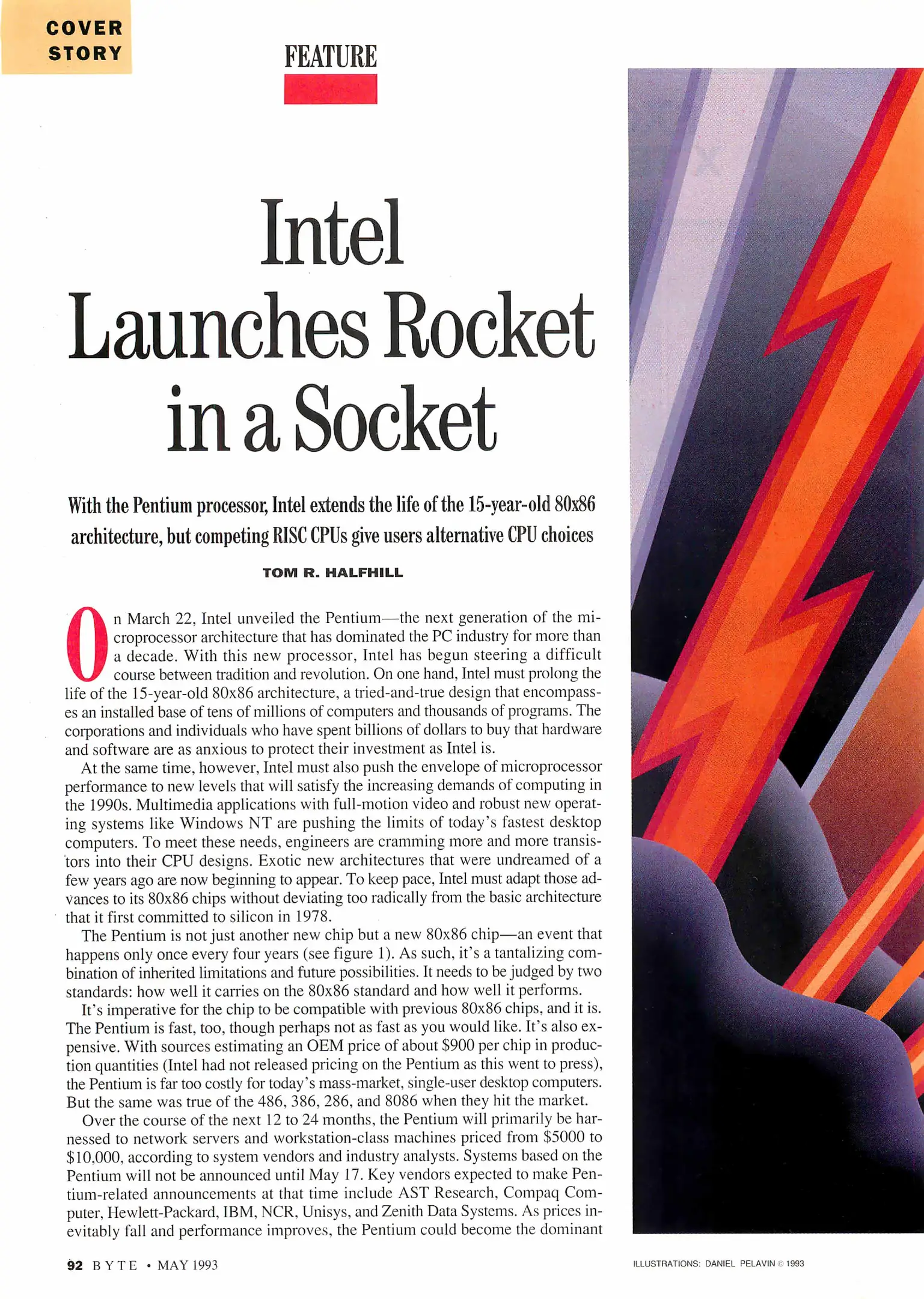 COVER STORY

FEATURE

Intel Launches Rocket in a Socket

With the Pentium processor, Intel extends the life of the 15-year-old 80x86 architecture, but competing RISC CPUs give users alternative CPU choices

TOM R. HALFHILL

On March 22, Intel unveiled the Pentium—the next generation of the microprocessor architecture that has dominated the PC industry for more than a decade. With this new processor, Intel has begun steering a difficult course between tradition and revolution. On one hand, Intel must prolong the life of the 15-year-old 80x86 architecture, a tried-and-true design that encompasses an installed base of tens of millions of computers and thousands of programs. The corporations and individuals who have spent billions of dollars to buy that hardware and software are as anxious to protect their investment as Intel is.

At the same time, however, Intel must also push the envelope of microprocessor performance to new levels that will satisfy the increasing demands of computing in the 1990s. Multimedia applications with full-motion video and robust new operating systems like Windows NT are pushing the limits of today's fastest desktop computers. To meet these needs, engineers are cramming more and more transistors into their CPU designs. Exotic new architectures that were undreamed of a few years ago are now beginning to appear. To keep pace, Intel must adapt those advances to its 80x86 chips without deviating too radically from the basic architecture that it first committed to silicon in 1978.

The Pentium is not just another new chip but a new 80x86 chip—an event that happens only once every four years (see figure 1). As such, it's a tantalizing combination of inherited limitations and future possibilities. It needs to be judged by two standards: how well it carries on the 80x86 standard and how well it performs.

It's imperative for the chip to be compatible with previous 80x86 chips, and it is. The Pentium is fast, too, though perhaps not as fast as you would like. It's also expensive. With sources estimating an OEM price of about $900 per chip in production quantities (Intel had not released pricing on the Pentium as this went to press), the Pentium is far too costly for today's mass-market, single-user desktop computers. But the same was true of the 486, 386, 286, and 8086 when they hit the market.

Over the course of the next 12 to 24 months, the Pentium will primarily be harnessed to network servers and workstation-class machines priced from $5000 to $10,000, according to system vendors and industry analysts. Systems based on the Pentium will not be announced until May 17. Key vendors expected to make Pentium-related announcements at that time include AST Research, Compaq Computer, Hewlett-Packard, IBM, NCR, Unisys, and Zenith Data Systems. As prices inevitably fall and performance improves, the Pentium could become the dominant

92 BYTE • MAY 1993

ILLUSTRATIONS: DANIEL PELAVIN © 1993